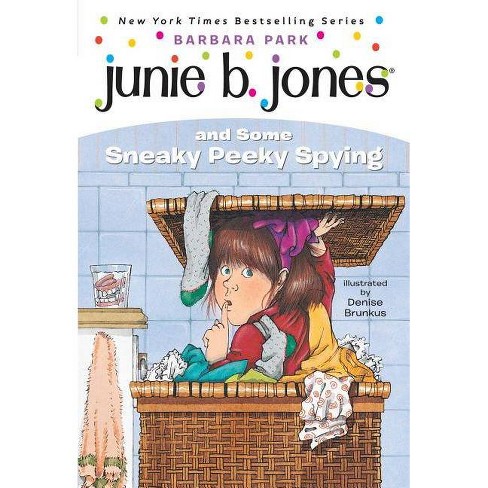 New York Times Bestselling Series
BARBARA PARK
junie b. jones®

and Some
Sneaky Peeky Spying

illustrated by
Denise Brunkus